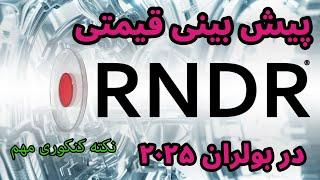 پیش بینی قیمتی

RNDR®

در بولران ۲۰۲۵

نکته کنکوری مهم